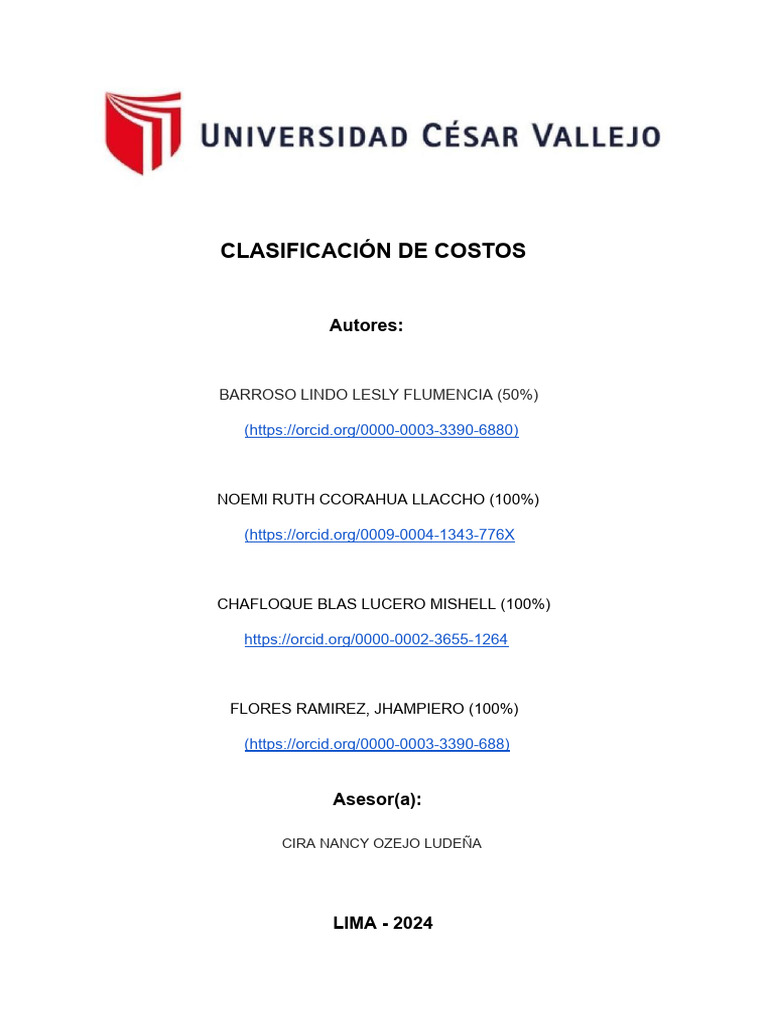 UNIVERSIDAD CÉSAR VALLEJO

CLASIFICACIÓN DE COSTOS

Autores:

BARROSO LINDO LESLY FLUMENCIA (50%)

(https://orcid.org/0000-0003-3390-6880)

NOEMI RUTH CCORAHUA LLACCHO (100%)

(https://orcid.org/0009-0004-1343-776X

CHAFLOQUE BLAS LUCERO MISHELL (100%)

https://orcid.org/0000-0002-3655-1264

FLORES RAMIREZ, JHAMPIERO (100%)

(https://orcid.org/0000-0003-3390-688)

Asesor(a):

CIRA NANCY OZEJO LUDEÑA

LIMA - 2024